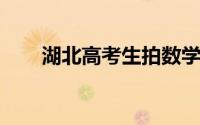 湖北高考生拍数学